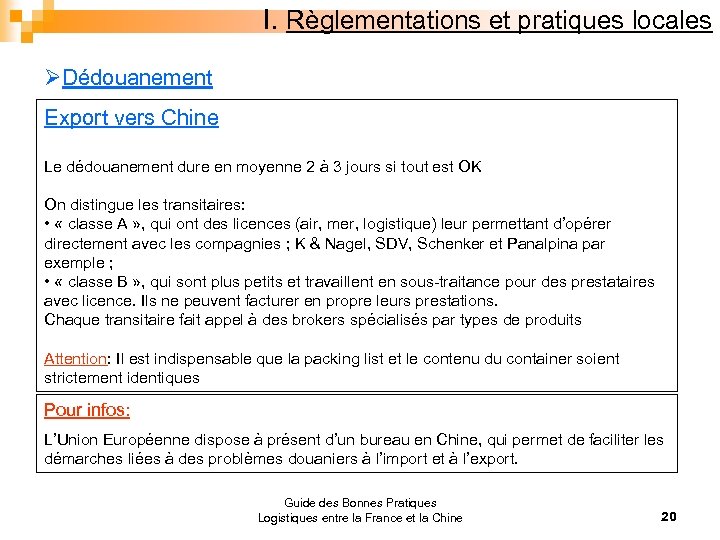 I. Règlementations et pratiques locales

➢Dédouanement

Export vers Chine

Le dédouanement dure en moyenne 2 à 3 jours si tout est OK

On distingue les transitaires:
• « classe A », qui ont des licences (air, mer, logistique) leur permettant d'opérer directement avec les compagnies ; K & Nagel, SDV, Schenker et Panalpina par exemple ;
• « classe B », qui sont plus petits et travaillent en sous-traitance pour des prestataires avec licence. Ils ne peuvent facturer en propre leurs prestations.
Chaque transitaire fait appel à des brokers spécialisés par types de produits

Attention: Il est indispensable que la packing list et le contenu du container soient strictement identiques

Pour infos:

L'Union Européenne dispose à présent d'un bureau en Chine, qui permet de faciliter les démarches liées à des problèmes douaniers à l'import et à l'export.

Guide des Bonnes Pratiques
Logistiques entre la France et la Chine

20